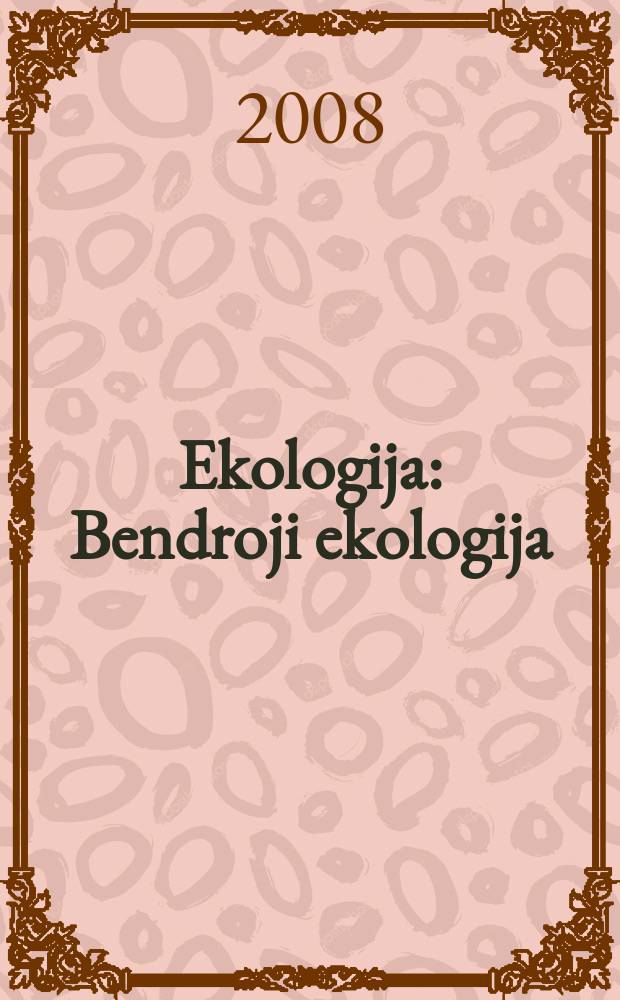 2008

Ekologija: Bendroji ekologija